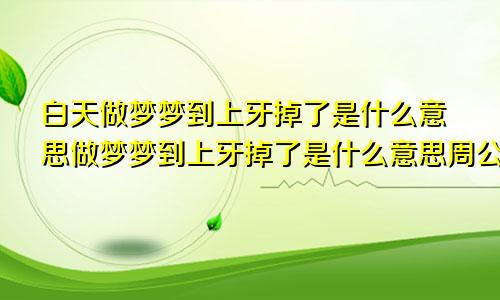 白天做梦梦到上牙掉了是什么意思做梦梦到上牙掉了是什么意思周公